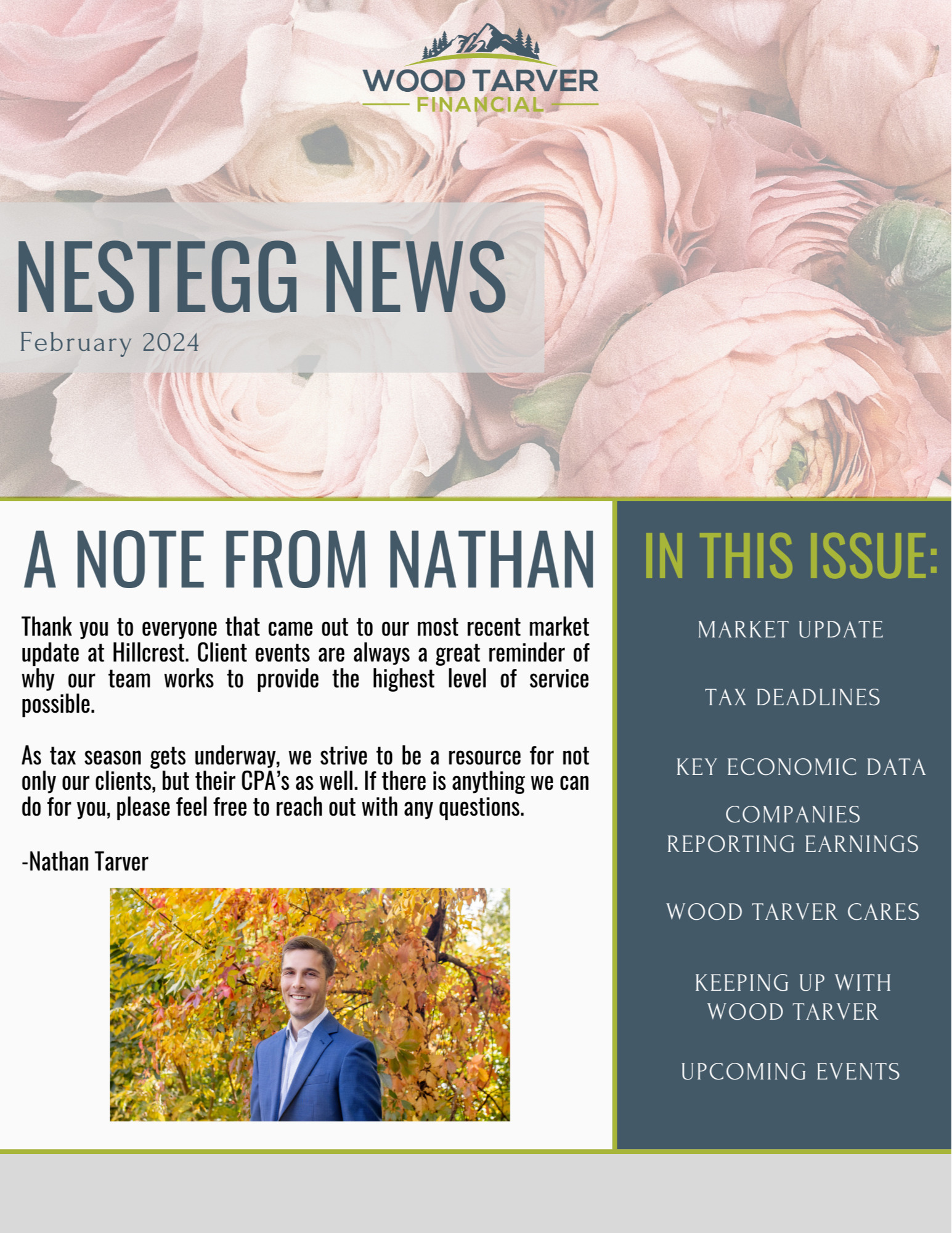 WOOD TARVER
FINANCIAL

NESTEGG NEWS
February 2024

A NOTE FROM NATHAN

Thank you to everyone that came out to our most recent market update at Hillcrest. Client events are always a great reminder of why our team works to provide the highest level of service possible.

As tax season gets underway, we strive to be a resource for not only our clients, but their CPA's as well. If there is anything we can do for you, please feel free to reach out with any questions.

-Nathan Tarver

IN THIS ISSUE:

MARKET UPDATE

TAX DEADLINES

KEY ECONOMIC DATA

COMPANIES REPORTING EARNINGS

WOOD TARVER CARES

KEEPING UP WITH WOOD TARVER

UPCOMING EVENTS